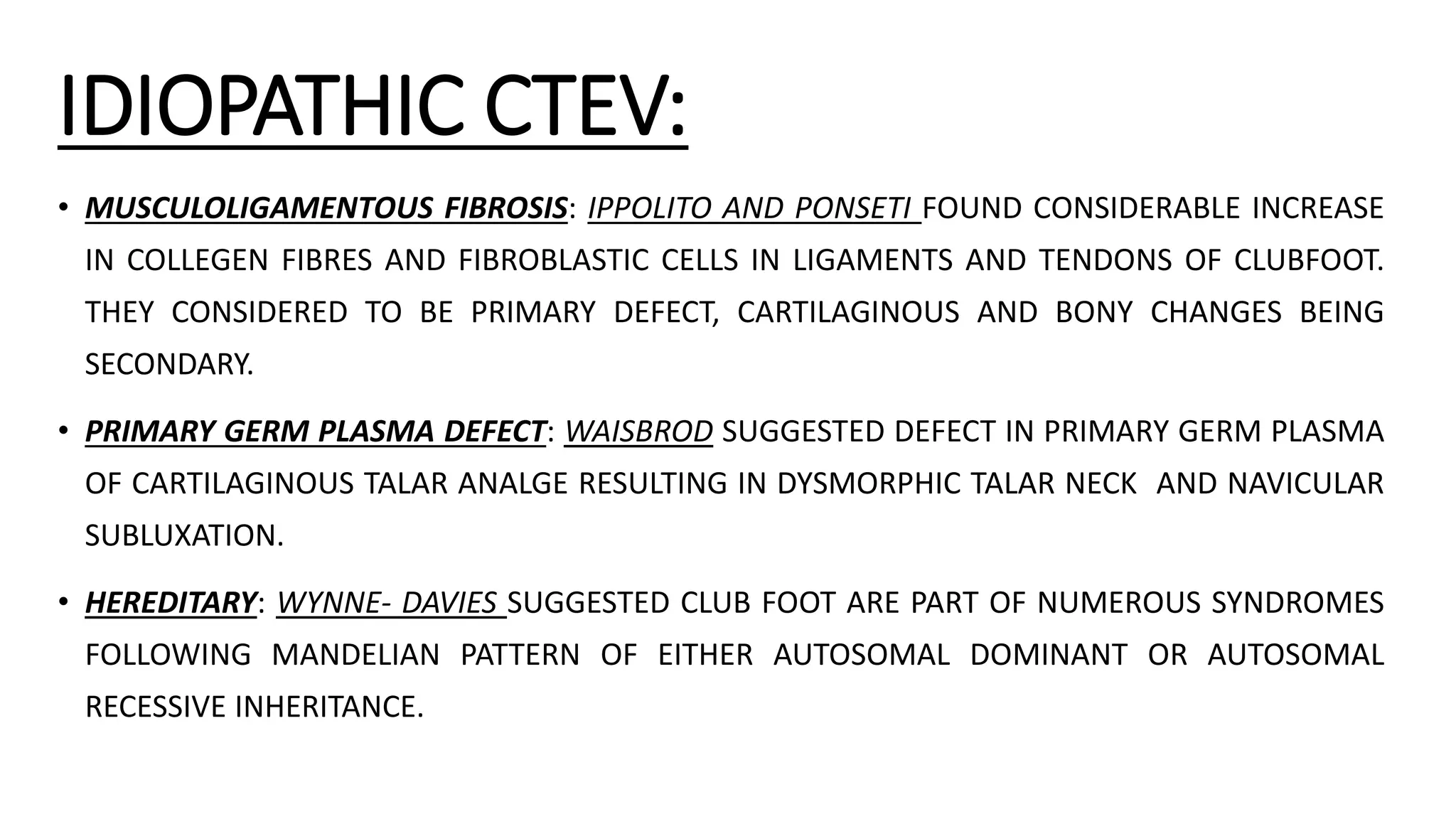 IDIOPATHIC CTEV:

• MUSCULOLIGAMENTOUS FIBROSIS: IPPOLITO AND PONSETI FOUND CONSIDERABLE INCREASE IN COLLEGEN FIBRES AND FIBROBLASTIC CELLS IN LIGAMENTS AND TENDONS OF CLUBFOOT. THEY CONSIDERED TO BE PRIMARY DEFECT, CARTILAGINOUS AND BONY CHANGES BEING SECONDARY.

• PRIMARY GERM PLASMA DEFECT: WAISBROD SUGGESTED DEFECT IN PRIMARY GERM PLASMA OF CARTILAGINOUS TALAR ANALGE RESULTING IN DYSMORPHIC TALAR NECK AND NAVICULAR SUBLUXATION.

• HEREDITARY: WYNNE- DAVIES SUGGESTED CLUB FOOT ARE PART OF NUMEROUS SYNDROMES FOLLOWING MANDELIAN PATTERN OF EITHER AUTOSOMAL DOMINANT OR AUTOSOMAL RECESSIVE INHERITANCE.